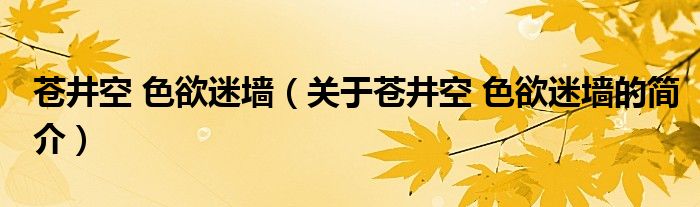 苍井空 色欲迷墙（关于苍井空 色欲迷墙的简介）